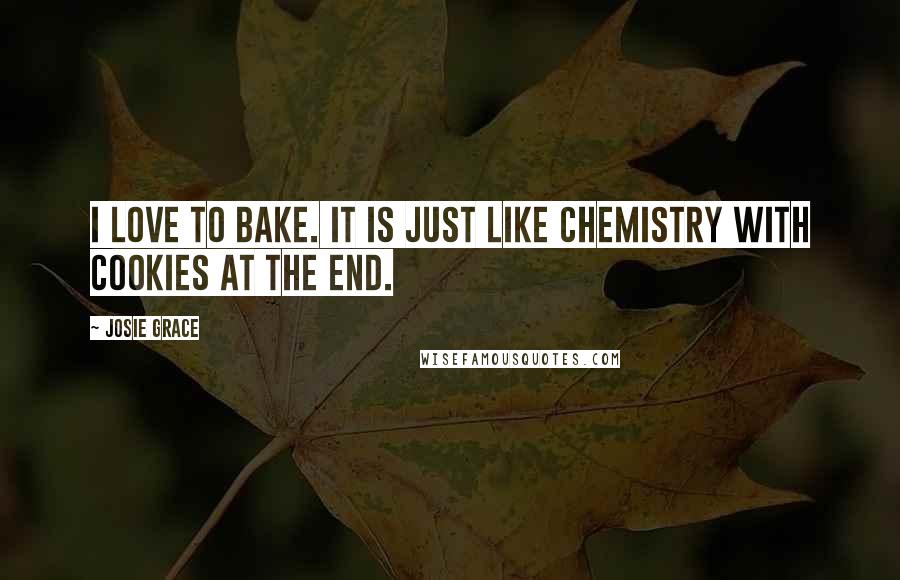 I LOVE TO BAKE. IT IS JUST LIKE CHEMISTRY WITH COOKIES AT THE END.

~ JOSIE GRACE

WISEFAMOUSQUOTES.COM